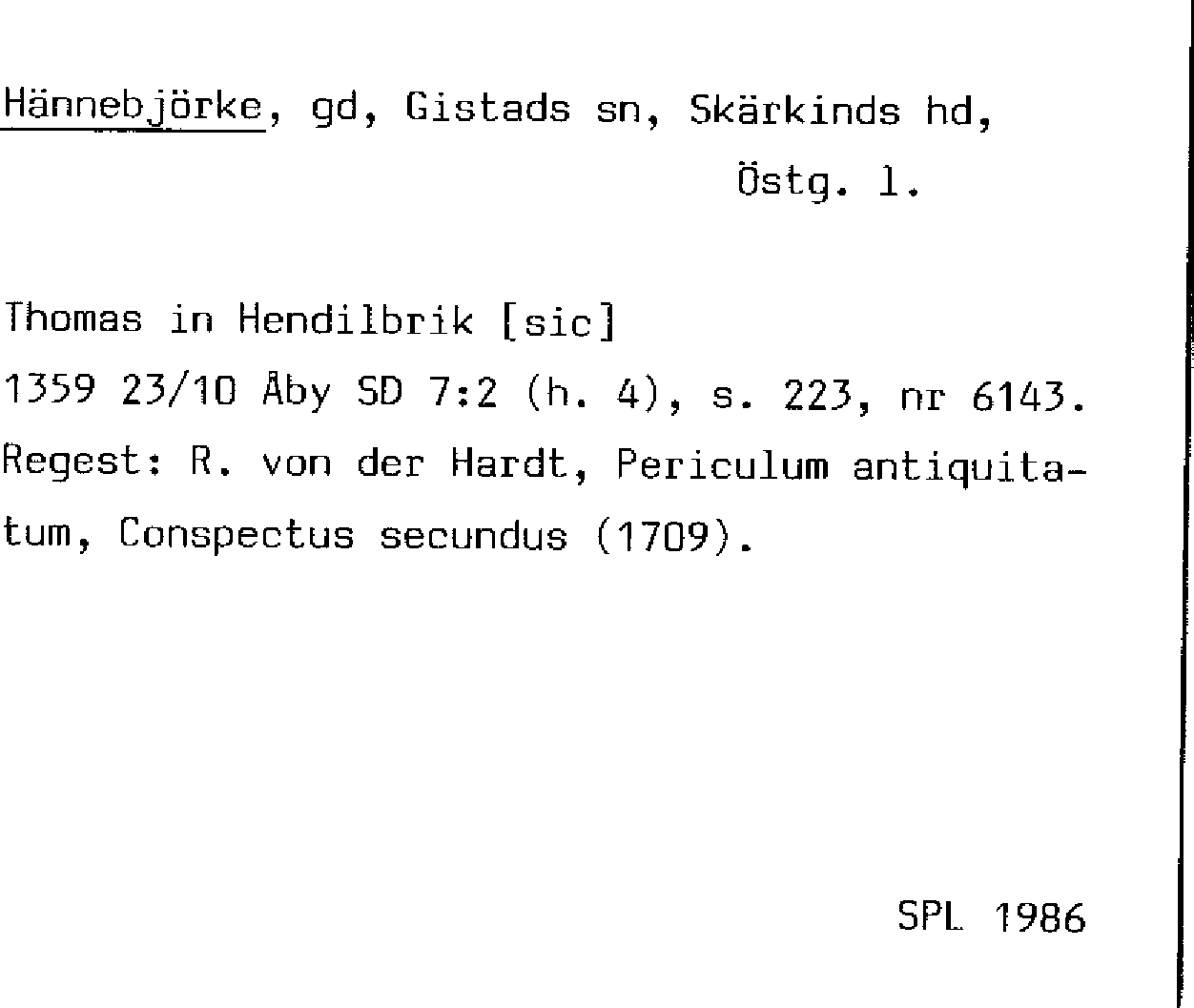 Hännebjörke, gd, Gistads sn, Skärkinds hd, Östg. l.

Thomas in Hendilbrik [sic]
1359 23/10 Åby SD 7:2 (h. 4), s. 223, nr 6143.
Regest: R. von der Hardt, Periculum antiquitatum, Conspectus secundus (1709).

SPL 1986